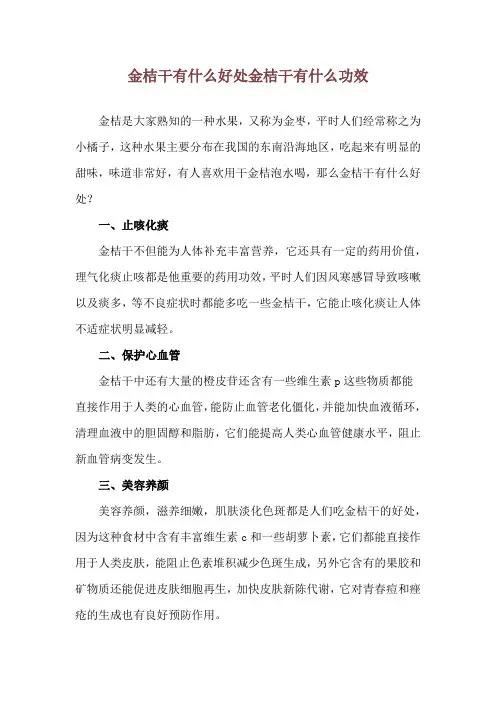 金桔干有什么好处金桔干有什么功效

金桔是大家熟知的一种水果，又称为金枣，平时人们经常称之为小橘子，这种水果主要分布在我国的东南沿海地区，吃起来有明显的甜味，味道非常好，有人喜欢用干金桔泡水喝，那么金桔干有什么好处？

一、止咳化痰

金桔干不但能为人体补充丰富营养，它还具有一定的药用价值，理气化痰止咳都是他重要的药用功效，平时人们因风寒感冒导致咳嗽以及痰多，等不良症状时都能多吃一些金桔干，它能止咳化痰让人体不适症状明显减轻。

二、保护心血管

金桔干中还有大量的橙皮苷还含有一些维生素 p 这些物质都能直接作用于人类的心血管，能防止血管老化僵化，并能加快血液循环，清理血液中的胆固醇和脂肪，它们能提高人类心血管健康水平，阻止新血管病变发生。

三、美容养颜

美容养颜，滋养细嫩，肌肤淡化色斑都是人们吃金桔干的好处，因为这种食材中含有丰富维生素 c 和一些胡萝卜素，它们都能直接作用于人类皮肤，能阻止色素堆积减少色斑生成，另外它含有的果胶和矿物质还能促进皮肤细胞再生，加快皮肤新陈代谢，它对青春痘和痤疮的生成也有良好预防作用。